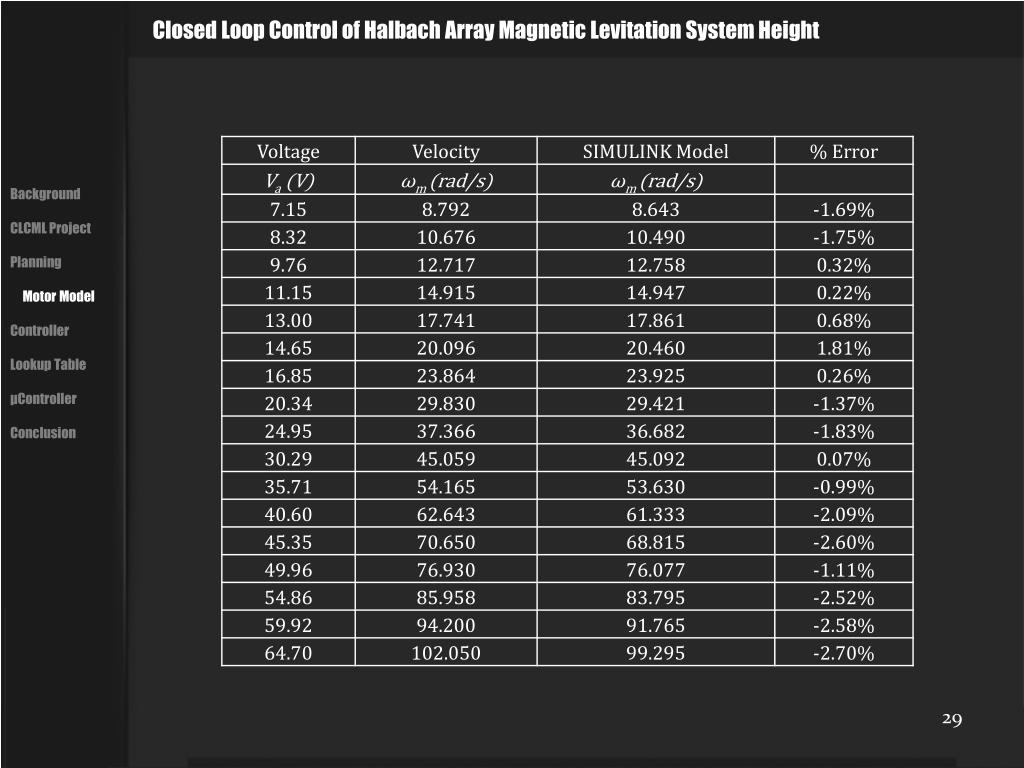 Closed Loop Control of Halbach Array Magnetic Levitation System Height

Background
CLCML Project
Planning
Motor Model
Controller
Lookup Table
µController
Conclusion

| Voltage | Velocity | SIMULINK Model | % Error |
|---|---|---|---|
| $V_a$ (V) | $\omega_m$ (rad/s) | $\omega_m$ (rad/s) | |
| 7.15 | 8.792 | 8.643 | -1.69% |
| 8.32 | 10.676 | 10.490 | -1.75% |
| 9.76 | 12.717 | 12.758 | 0.32% |
| 11.15 | 14.915 | 14.947 | 0.22% |
| 13.00 | 17.741 | 17.861 | 0.68% |
| 14.65 | 20.096 | 20.460 | 1.81% |
| 16.85 | 23.864 | 23.925 | 0.26% |
| 20.34 | 29.830 | 29.421 | -1.37% |
| 24.95 | 37.366 | 36.682 | -1.83% |
| 30.29 | 45.059 | 45.092 | 0.07% |
| 35.71 | 54.165 | 53.630 | -0.99% |
| 40.60 | 62.643 | 61.333 | -2.09% |
| 45.35 | 70.650 | 68.815 | -2.60% |
| 49.96 | 76.930 | 76.077 | -1.11% |
| 54.86 | 85.958 | 83.795 | -2.52% |
| 59.92 | 94.200 | 91.765 | -2.58% |
| 64.70 | 102.050 | 99.295 | -2.70% |

29